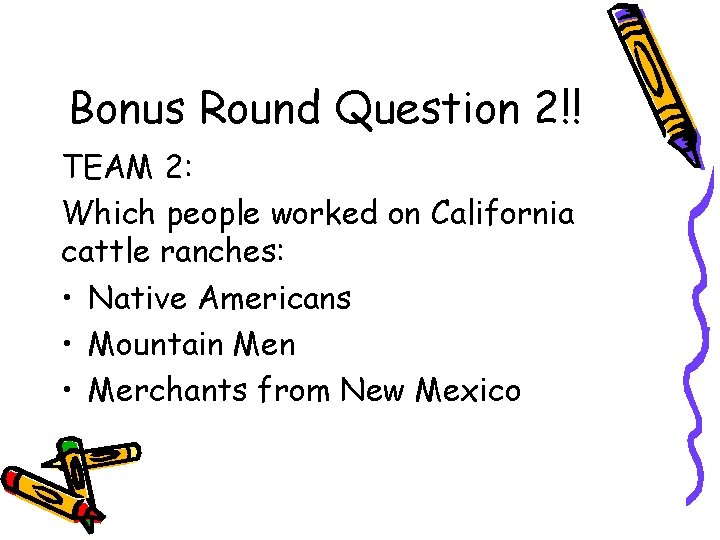 Bonus Round Question 2!!

TEAM 2:

Which people worked on California cattle ranches:

• Native Americans
• Mountain Men
• Merchants from New Mexico